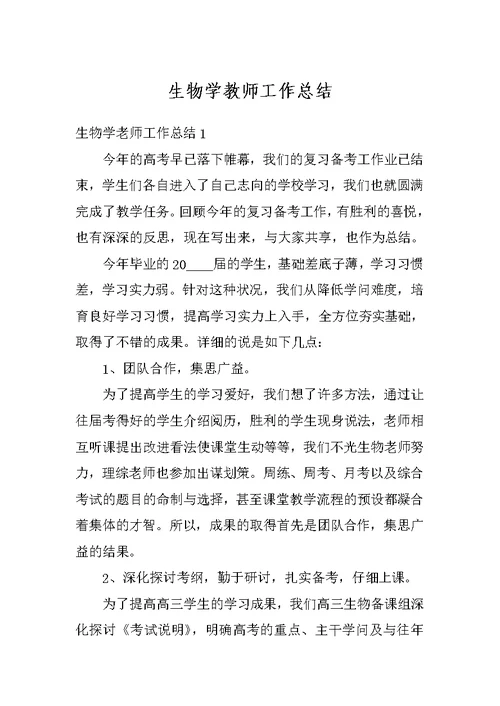 生物学教师工作总结

生物学老师工作总结 1

今年的高考早已落下帷幕，我们的复习备考工作业已结束，学生们各自进入了自己志向的学校学习，我们也就圆满完成了教学任务。回顾今年的复习备考工作，有胜利的喜悦，也有深深的反思，现在写出来，与大家共享，也作为总结。

今年毕业的 20____届的学生，基础差底子薄，学习习惯差，学习实力弱。针对这种状况，我们从降低学问难度，培育良好学习习惯，提高学习实力上入手，全方位夯实基础，取得了不错的成果。详细的说是如下几点：

1、团队合作，集思广益。

为了提高学生的学习爱好，我们想了许多方法，通过让往届考得好的学生介绍阅历，胜利的学生现身说法，老师相互听课提出改进看法使课堂生动等等，我们不光生物老师努力，理综老师也参加出谋划策。周练、周考、月考以及综合考试的题目的命制与选择，甚至课堂教学流程的预设都凝合着集体的才智。所以，成果的取得首先是团队合作，集思广益的结果。

2、深化探讨考纲，勤于研讨，扎实备考，仔细上课。

为了提高高三学生的学习成果，我们高三生物备课组深化探讨《考试说明》，明确高考的重点、主干学问及与往年